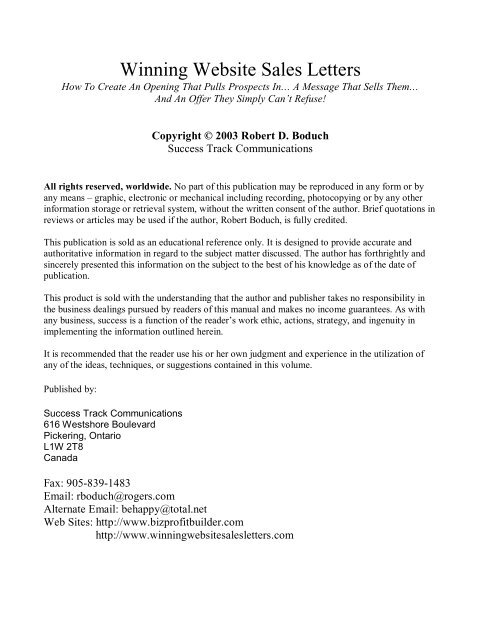 Winning Website Sales Letters
How To Create An Opening That Pulls Prospects In… A Message That Sells Them… And An Offer They Simply Can't Refuse!

Copyright © 2003 Robert D. Boduch
Success Track Communications

All rights reserved, worldwide. No part of this publication may be reproduced in any form or by any means – graphic, electronic or mechanical including recording, photocopying or by any other information storage or retrieval system, without the written consent of the author. Brief quotations in reviews or articles may be used if the author, Robert Boduch, is fully credited.

This publication is sold as an educational reference only. It is designed to provide accurate and authoritative information in regard to the subject matter discussed. The author has forthrightly and sincerely presented this information on the subject to the best of his knowledge as of the date of publication.

This product is sold with the understanding that the author and publisher takes no responsibility in the business dealings pursued by readers of this manual and makes no income guarantees. As with any business, success is a function of the reader's work ethic, actions, strategy, and ingenuity in implementing the information outlined herein.

It is recommended that the reader use his or her own judgment and experience in the utilization of any of the ideas, techniques, or suggestions contained in this volume.

Published by:

Success Track Communications
616 Westshore Boulevard
Pickering, Ontario
L1W 2T8
Canada

Fax: 905-839-1483
Email: rboduch@rogers.com
Alternate Email: behappy@total.net
Web Sites: http://www.bizprofitbuilder.com
http://www.winningwebsitesalesletters.com